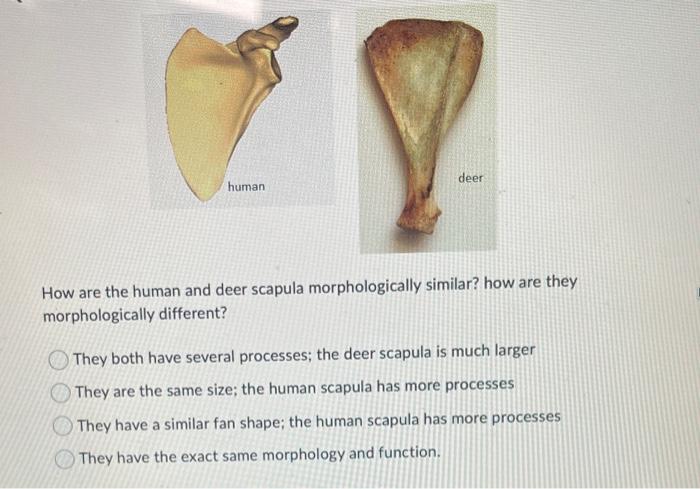 human

deer

How are the human and deer scapula morphologically similar? how are they morphologically different?

They both have several processes; the deer scapula is much larger

They are the same size; the human scapula has more processes

They have a similar fan shape; the human scapula has more processes

They have the exact same morphology and function.